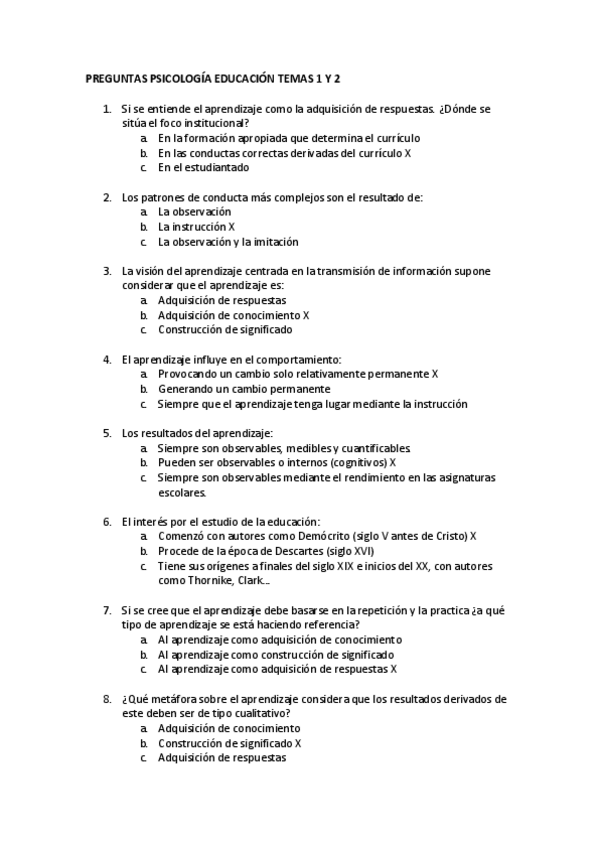 PREGUNTAS PSICOLOGÍA EDUCACIÓN TEMAS 1 Y 2

1. Si se entiende el aprendizaje como la adquisición de respuestas. ¿Dónde se sitúa el foco institucional?
a. En la formación apropiada que determina el currículo
b. En las conductas correctas derivadas del currículo X
c. En el estudiantado

2. Los patrones de conducta más complejos son el resultado de:
a. La observación
b. La instrucción X
c. La observación y la imitación

3. La visión del aprendizaje centrada en la transmisión de información supone considerar que el aprendizaje es:
a. Adquisición de respuestas
b. Adquisición de conocimiento X
c. Construcción de significado

4. El aprendizaje influye en el comportamiento:
a. Provocando un cambio solo relativamente permanente X
b. Generando un cambio permanente
c. Siempre que el aprendizaje tenga lugar mediante la instrucción

5. Los resultados del aprendizaje:
a. Siempre son observables, medibles y cuantificables.
b. Pueden ser observables o internos (cognitivos) X
c. Siempre son observables mediante el rendimiento en las asignaturas escolares.

6. El interés por el estudio de la educación:
a. Comenzó con autores como Demócrito (siglo V antes de Cristo) X
b. Procede de la época de Descartes (siglo XVI)
c. Tiene sus orígenes a finales del siglo XIX e inicios del XX, con autores como Thornike, Clark...

7. Si se cree que el aprendizaje debe basarse en la repetición y la practica ¿a qué tipo de aprendizaje se está haciendo referencia?
a. Al aprendizaje como adquisición de conocimiento
b. Al aprendizaje como construcción de significado
c. Al aprendizaje como adquisición de respuestas X

8. ¿Qué metáfora sobre el aprendizaje considera que los resultados derivados de este deben ser de tipo cualitativo?
a. Adquisición de conocimiento
b. Construcción de significado X
c. Adquisición de respuestas